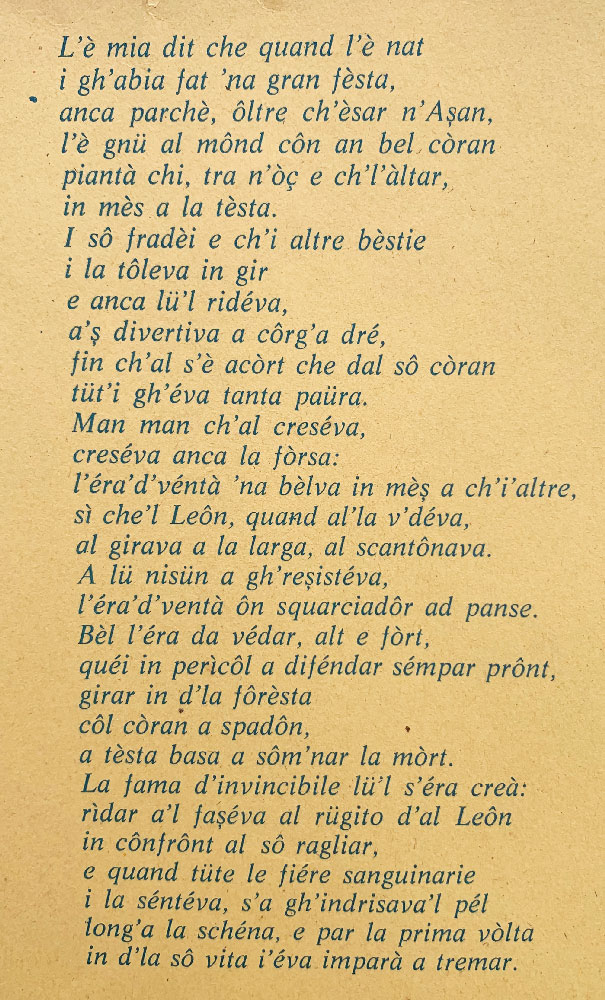 L'è mia dit che quand l'è nat
i gh'abia fat 'na gran fèsta,
anca parchè, ôltre ch'èsar n'Aṣan,
l'è gnü al mônd côn an bel còran
piantà chi, tra n'òç e ch'l'àltar,
in mès a la tèsta.
I sô fradèi e ch'i altre bèstie
i la tôleva in gir
e anca lü'l ridéva,
a'ṣ divertiva a côrg'a dré,
fin ch'al s'è acòrt che dal sô còran
tüt'i gh'éva tanta paüra.
Man man ch'al creséva,
creséva anca la fòrsa:
l'éra'd'véntà 'na bèlva in mèṣ a ch'i'altre,
sì che'l Leôn, quand al'la v'déva,
al girava a la larga, al scantônava.
A lü nisün a gh'reṣistéva,
l'éra'd'ventà ôn squarciadôr ad panse.
Bèl l'éra da védar, alt e fòrt,
quéi in perìcôl a diféndar sémpar prônt,
girar in d'la fôrèsta
côl còran a spadôn,
a tèsta basa a sôm'nar la mòrt.
La fama d'invincibile lü'l s'éra creà:
rìdar a'l faṣéva al rügito d'al Leôn
in cônfrônt al sô ragliar,
e quand tüte le fiére sanguinarie
i la séntéva, s'a gh'indrisava'l pél
long'a la schéna, e par la prima vòlta
in d'la sô vita i'éva imparà a tremar.